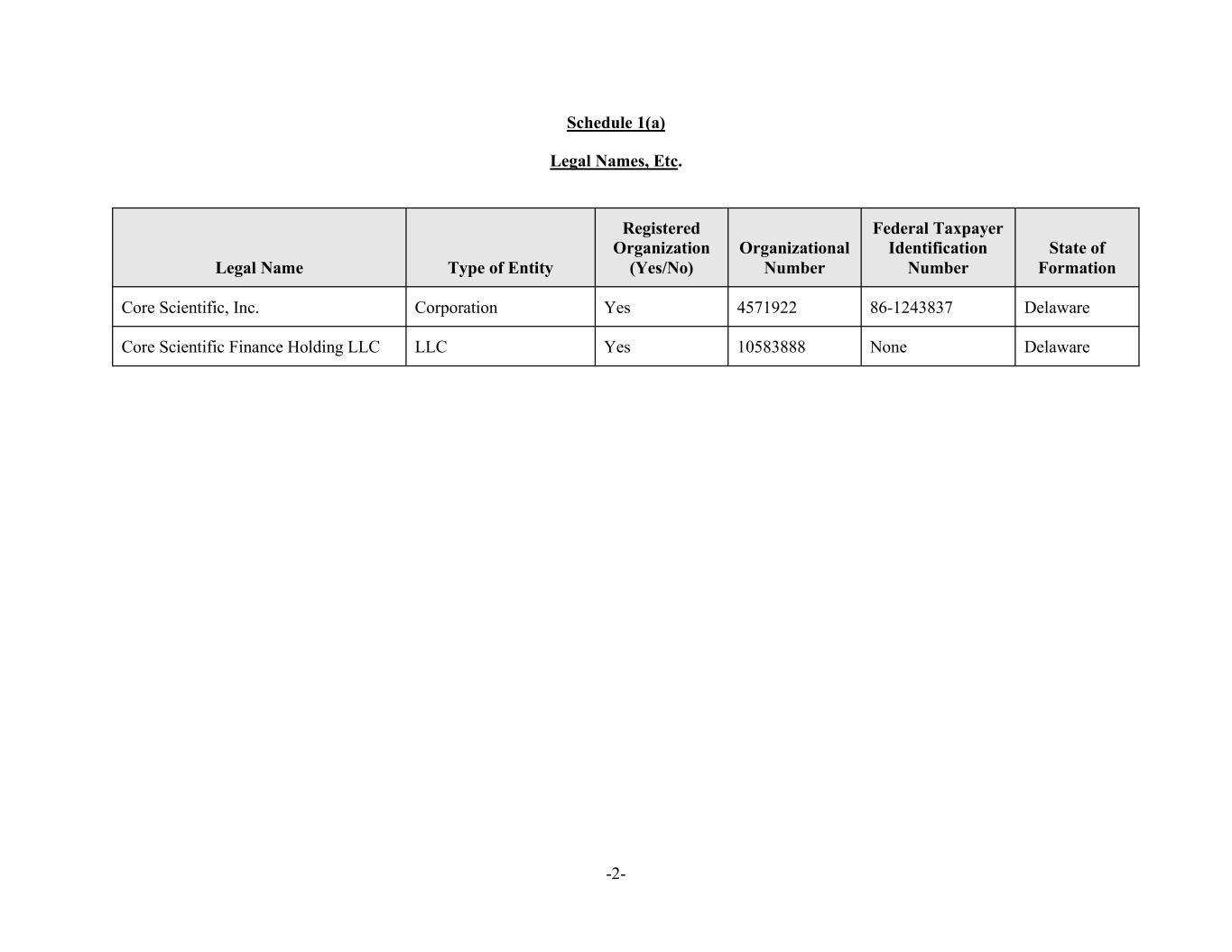 Schedule 1(a)

Legal Names, Etc.

| Legal Name | Type of Entity | Registered Organization (Yes/No) | Organizational Number | Federal Taxpayer Identification Number | State of Formation |
|---|---|---|---|---|---|
| Core Scientific, Inc. | Corporation | Yes | 4571922 | 86-1243837 | Delaware |
| Core Scientific Finance Holding LLC | LLC | Yes | 10583888 | None | Delaware |

-2-